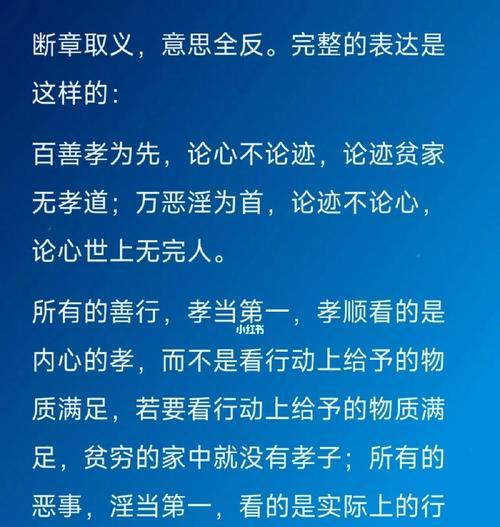 断章取义，意思全反。完整的表达是这样的：

百善孝为先，论心不论迹，论迹贫家无孝道；万恶淫为首，论迹不论心，论心世上无完人。

所有的善行，孝当第一，孝顺看的是内心的孝，而不是看行动上给予的物质满足，若要看行动上给予的物质满足，贫穷的家中就没有孝子；所有的恶事，淫当第一，看的是实际上的行

小红书